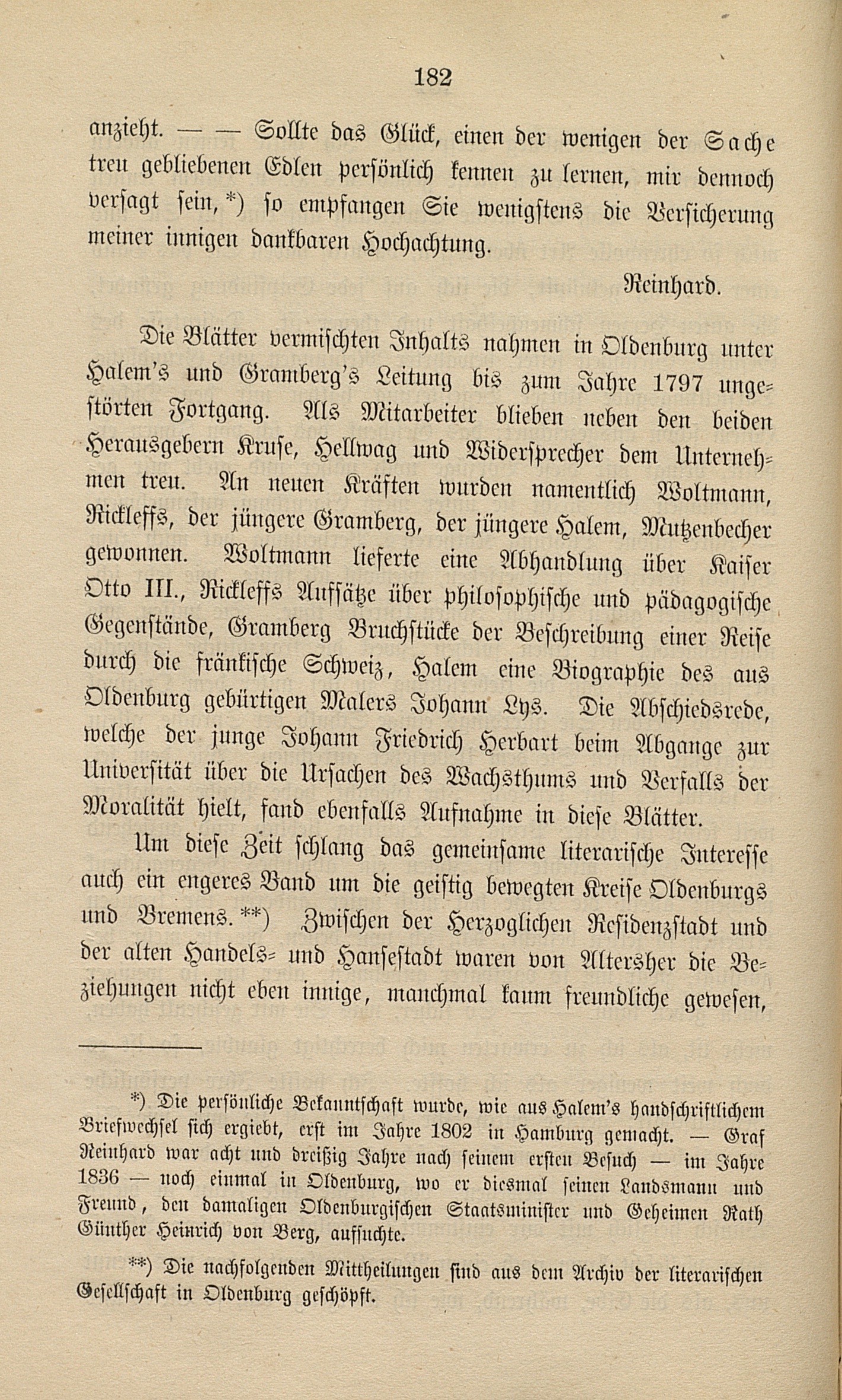 182

anzieht. — — Sollte das Glück, einen der wenigen der Sache treu gebliebenen Edlen persönlich kennen zu lernen, mir dennoch versagt sein, *) so empfangen Sie wenigstens die Versicherung meiner innigen dankbaren Hochachtung.

Reinhard.

Die Blätter vermischten Inhalts nahmen in Oldenburg unter Halem's und Gramberg's Leitung bis zum Jahre 1797 ungestörten Fortgang. Als Mitarbeiter blieben neben den beiden Herausgebern Kruse, Hellwag und Widersprecher dem Unternehmen treu. An neuen Kräften wurden namentlich Woltmann, Ricklefs, der jüngere Gramberg, der jüngere Halem, Mutzenbecher gewonnen. Woltmann lieferte eine Abhandlung über Kaiser Otto III., Ricklefs Aufsätze über philosophische und pädagogische Gegenstände, Gramberg Bruchstücke der Beschreibung einer Reise durch die fränkische Schweiz, Halem eine Biographie des aus Oldenburg gebürtigen Malers Johann Lys. Die Abschiedsrede, welche der junge Johann Friedrich Herbart beim Abgange zur Universität über die Ursachen des Wachsthums und Verfalls der Moralität hielt, fand ebenfalls Aufnahme in diese Blätter.

Um diese Zeit schlang das gemeinsame literarische Interesse auch ein engeres Band um die geistig bewegten Kreise Oldenburgs und Bremens. **) Zwischen der Herzoglichen Residenzstadt und der alten Handels- und Hansestadt waren von Altersher die Beziehungen nicht eben innige, manchmal kaum freundliche gewesen,

*) Die persönliche Bekanntschaft wurde, wie aus Halem's handschriftlichem Briefwechsel sich ergiebt, erst im Jahre 1802 in Hamburg gemacht. — Graf Reinhard war acht und dreißig Jahre nach seinem ersten Besuch — im Jahre 1836 — noch einmal in Oldenburg, wo er diesmal seinen Landsmann und Freund, den damaligen Oldenburgischen Staatsminister und Geheimen Rath Günther Heinrich von Berg, aufsuchte.

**) Die nachfolgenden Mittheilungen sind aus dem Archiv der literarischen Gesellschaft in Oldenburg geschöpft.